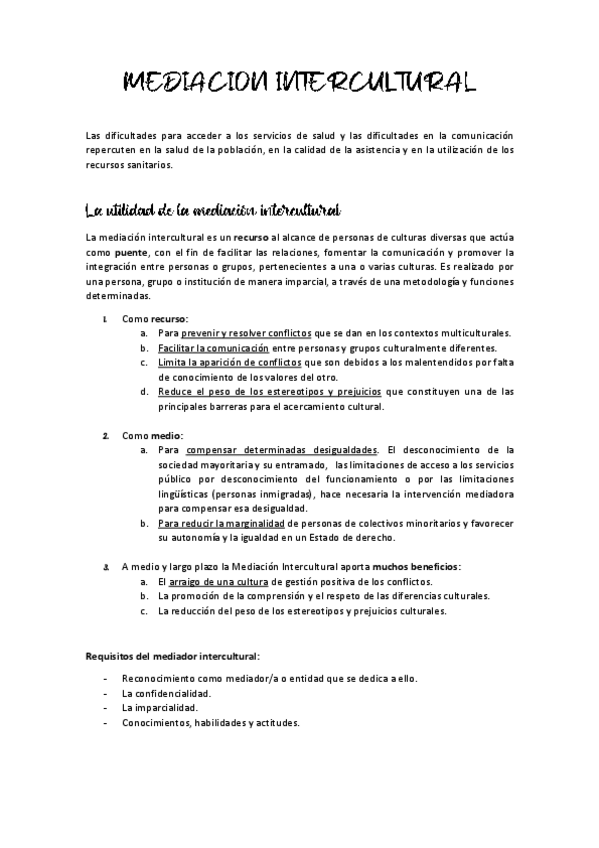 MEDIACION INTERCULTURAL

Las dificultades para acceder a los servicios de salud y las dificultades en la comunicación repercuten en la salud de la población, en la calidad de la asistencia y en la utilización de los recursos sanitarios.

La utilidad de la mediación intercultural

La mediación intercultural es un recurso al alcance de personas de culturas diversas que actúa como puente, con el fin de facilitar las relaciones, fomentar la comunicación y promover la integración entre personas o grupos, pertenecientes a una o varias culturas. Es realizado por una persona, grupo o institución de manera imparcial, a través de una metodología y funciones determinadas.

1. Como recurso:
a. Para prevenir y resolver conflictos que se dan en los contextos multiculturales.
b. Facilitar la comunicación entre personas y grupos culturalmente diferentes.
c. Limita la aparición de conflictos que son debidos a los malentendidos por falta de conocimiento de los valores del otro.
d. Reduce el peso de los estereotipos y prejuicios que constituyen una de las principales barreras para el acercamiento cultural.

2. Como medio:
a. Para compensar determinadas desigualdades. El desconocimiento de la sociedad mayoritaria y su entramado, las limitaciones de acceso a los servicios público por desconocimiento del funcionamiento o por las limitaciones lingüísticas (personas inmigradas), hace necesaria la intervención mediadora para compensar esa desigualdad.
b. Para reducir la marginalidad de personas de colectivos minoritarios y favorecer su autonomía y la igualdad en un Estado de derecho.

3. A medio y largo plazo la Mediación Intercultural aporta muchos beneficios:
a. El arraigo de una cultura de gestión positiva de los conflictos.
b. La promoción de la comprensión y el respeto de las diferencias culturales.
c. La reducción del peso de los estereotipos y prejuicios culturales.

Requisitos del mediador intercultural:

- Reconocimiento como mediador/a o entidad que se dedica a ello.
- La confidencialidad.
- La imparcialidad.
- Conocimientos, habilidades y actitudes.